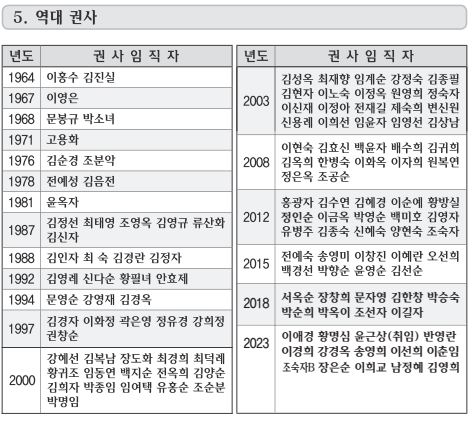 5. 역대 권사

| 년도 | 권 사 임 직 자 |
|---|---|
| 1964 | 이홍수 김진실 |
| 1967 | 이영은 |
| 1968 | 문봉규 박소녀 |
| 1971 | 고용화 |
| 1976 | 김순경 조분악 |
| 1978 | 전예성 김음전 |
| 1981 | 윤옥자 |
| 1987 | 김정선 최태영 조영옥 김영규 류산화 김신자 |
| 1988 | 김인자 최 숙 김경란 김정자 |
| 1992 | 김영례 신다순 황필녀 안효제 |
| 1994 | 문영순 강영재 김경옥 |
| 1997 | 김경자 이화정 곽은영 정유경 강희정 권창순 |
| 2000 | 강혜선 김복남 장도화 최경희 최덕례 황귀조 임동연 백지순 전옥희 김양순 김희자 박종임 임여택 유홍순 조순분 박명임 |

| 년도 | 권 사 임 직 자 |
|---|---|
| 2003 | 김성옥 최재향 임계순 강정숙 김종필 김현자 이노숙 이정옥 원영희 정숙자 이신재 이정아 전재길 제숙희 변신원 신용례 이희선 임윤자 임영선 김상남 |
| 2008 | 이현숙 김효신 백윤자 배수희 김귀희 김옥희 한병숙 이화옥 이자희 원복연 정은옥 조공순 |
| 2012 | 홍광자 김수연 김혜경 이순예 황방실 정인순 이금옥 박영순 백미호 김영자 유병주 김종숙 신혜숙 양현숙 조숙자 |
| 2015 | 전예숙 송영미 이창진 이혜란 오선희 백경선 박향순 윤영순 김선순 |
| 2018 | 서옥순 장창희 문자영 김한창 박승숙 박순희 박옥이 조선자 이길자 |
| 2023 | 이애경 황명심 윤근상(취임) 반영란 이경희 강경옥 송영희 이선희 이춘임 조숙자B 장은순 이희교 남정혜 김영희 |